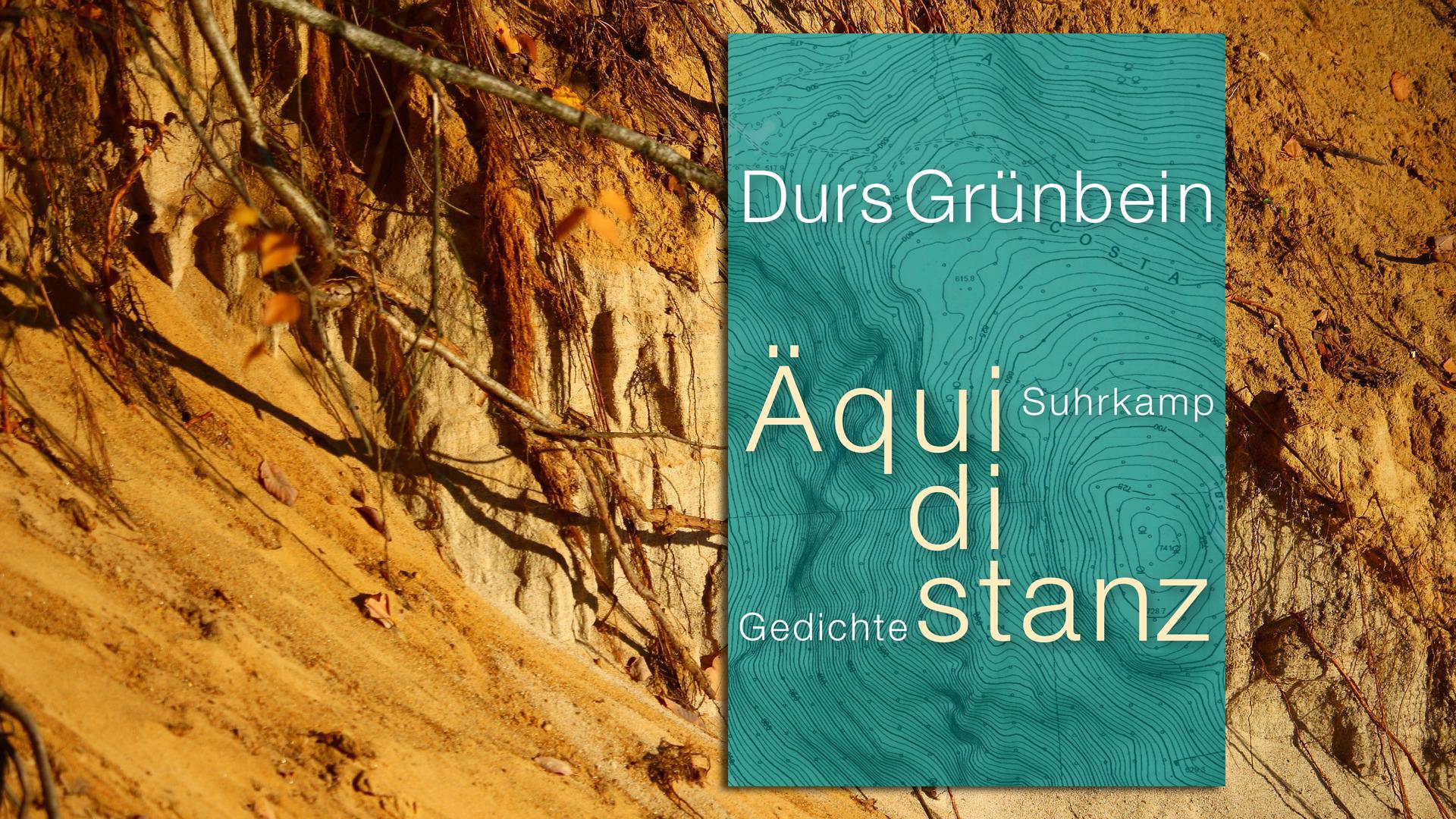 Durs Grünbein

Äqui
di
stanz

Suhrkamp

Gedichte